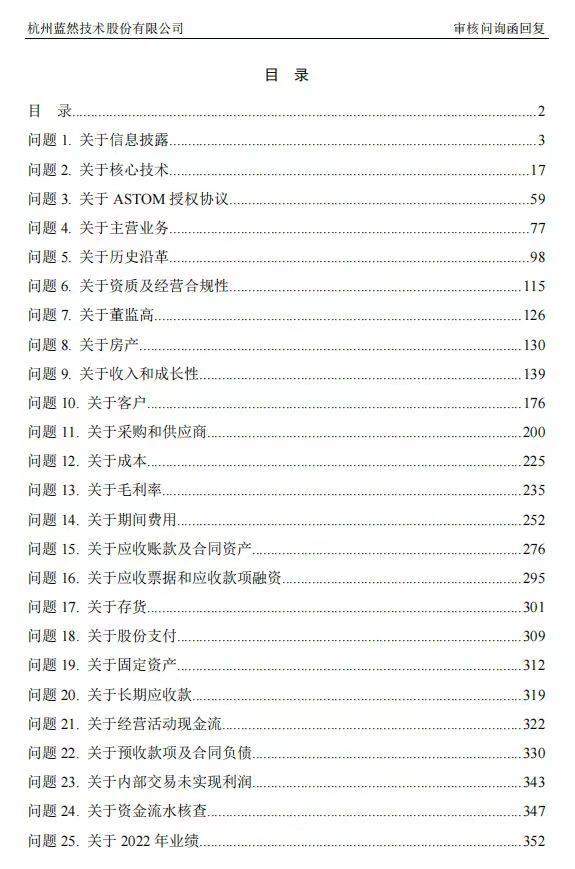 杭州蓝然技术股份有限公司　　审核问询函回复

目 录

目 录......2
问题 1. 关于信息披露......3
问题 2. 关于核心技术......17
问题 3. 关于 ASTOM 授权协议......59
问题 4. 关于主营业务......77
问题 5. 关于历史沿革......98
问题 6. 关于资质及经营合规性......115
问题 7. 关于董监高......126
问题 8. 关于房产......130
问题 9. 关于收入和成长性......139
问题 10. 关于客户......176
问题 11. 关于采购和供应商......200
问题 12. 关于成本......225
问题 13. 关于毛利率......235
问题 14. 关于期间费用......252
问题 15. 关于应收账款及合同资产......276
问题 16. 关于应收票据和应收款项融资......295
问题 17. 关于存货......301
问题 18. 关于股份支付......309
问题 19. 关于固定资产......312
问题 20. 关于长期应收款......319
问题 21. 关于经营活动现金流......322
问题 22. 关于预收款项及合同负债......330
问题 23. 关于内部交易未实现利润......343
问题 24. 关于资金流水核查......347
问题 25. 关于 2022 年业绩......352